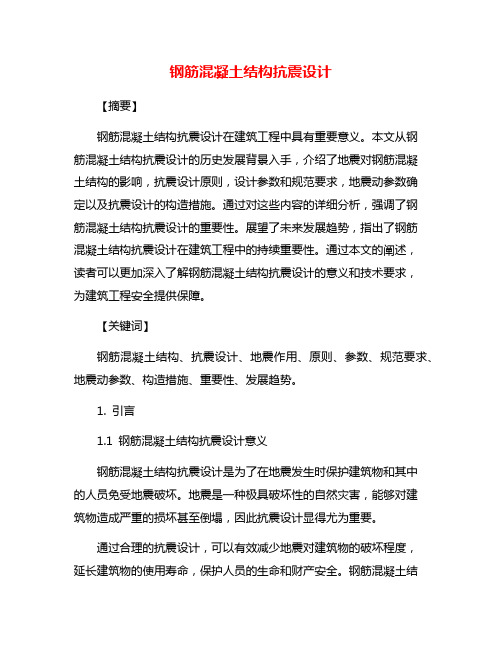 钢筋混凝土结构抗震设计

【摘要】

钢筋混凝土结构抗震设计在建筑工程中具有重要意义。本文从钢筋混凝土结构抗震设计的历史发展背景入手，介绍了地震对钢筋混凝土结构的影响，抗震设计原则，设计参数和规范要求，地震动参数确定以及抗震设计的构造措施。通过对这些内容的详细分析，强调了钢筋混凝土结构抗震设计的重要性。展望了未来发展趋势，指出了钢筋混凝土结构抗震设计在建筑工程中的持续重要性。通过本文的阐述，读者可以更加深入了解钢筋混凝土结构抗震设计的意义和技术要求，为建筑工程安全提供保障。

【关键词】

钢筋混凝土结构、抗震设计、地震作用、原则、参数、规范要求、地震动参数、构造措施、重要性、发展趋势。

1. 引言

1.1 钢筋混凝土结构抗震设计意义

钢筋混凝土结构抗震设计是为了在地震发生时保护建筑物和其中的人员免受地震破坏。地震是一种极具破坏性的自然灾害，能够对建筑物造成严重的损坏甚至倒塌，因此抗震设计显得尤为重要。

通过合理的抗震设计，可以有效减少地震对建筑物的破坏程度，延长建筑物的使用寿命，保护人员的生命和财产安全。钢筋混凝土结